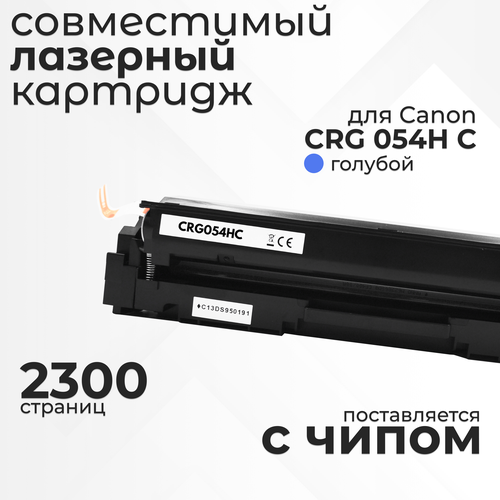 совместимый
лазерный
картридж

для Canon
CRG 054H C
голубой

CRG054HC

CE

C13DS950191

2300
страниц

поставляется
с чипом